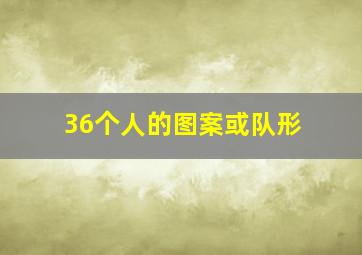 36个人的图案或队形